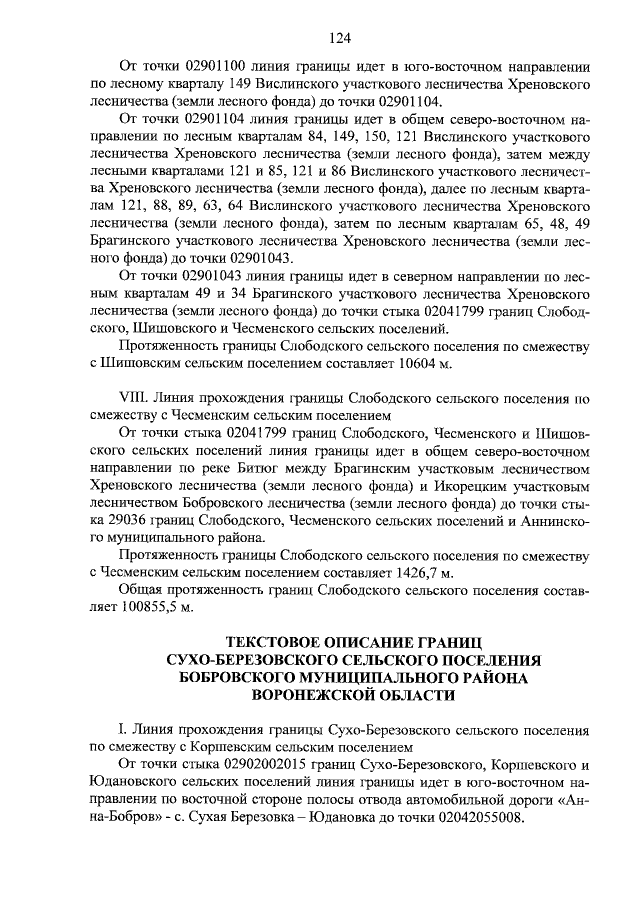 124

От точки 02901100 линия границы идет в юго-восточном направлении по лесному кварталу 149 Вислинского участкового лесничества Хреновского лесничества (земли лесного фонда) до точки 02901104.

От точки 02901104 линия границы идет в общем северо-восточном направлении по лесным кварталам 84, 149, 150, 121 Вислинского участкового лесничества Хреновского лесничества (земли лесного фонда), затем между лесными кварталами 121 и 85, 121 и 86 Вислинского участкового лесничества Хреновского лесничества (земли лесного фонда), далее по лесным кварталам 121, 88, 89, 63, 64 Вислинского участкового лесничества Хреновского лесничества (земли лесного фонда), затем по лесным кварталам 65, 48, 49 Брагинского участкового лесничества Хреновского лесничества (земли лесного фонда) до точки 02901043.

От точки 02901043 линия границы идет в северном направлении по лесным кварталам 49 и 34 Брагинского участкового лесничества Хреновского лесничества (земли лесного фонда) до точки стыка 02041799 границ Слободского, Шишовского и Чесменского сельских поселений.

Протяженность границы Слободского сельского поселения по смежеству с Шишовским сельским поселением составляет 10604 м.

VIII. Линия прохождения границы Слободского сельского поселения по смежеству с Чесменским сельским поселением

От точки стыка 02041799 границ Слободского, Чесменского и Шишовского сельских поселений линия границы идет в общем северо-восточном направлении по реке Битюг между Брагинским участковым лесничеством Хреновского лесничества (земли лесного фонда) и Икорецким участковым лесничеством Бобровского лесничества (земли лесного фонда) до точки стыка 29036 границ Слободского, Чесменского сельских поселений и Аннинского муниципального района.

Протяженность границы Слободского сельского поселения по смежеству с Чесменским сельским поселением составляет 1426,7 м.

Общая протяженность границ Слободского сельского поселения составляет 100855,5 м.

ТЕКСТОВОЕ ОПИСАНИЕ ГРАНИЦ СУХО-БЕРЕЗОВСКОГО СЕЛЬСКОГО ПОСЕЛЕНИЯ БОБРОВСКОГО МУНИЦИПАЛЬНОГО РАЙОНА ВОРОНЕЖСКОЙ ОБЛАСТИ

I. Линия прохождения границы Сухо-Березовского сельского поселения по смежеству с Коршевским сельским поселением

От точки стыка 02902002015 границ Сухо-Березовского, Коршевского и Юдановского сельских поселений линия границы идет в юго-восточном направлении по восточной стороне полосы отвода автомобильной дороги «Анна-Бобров» - с. Сухая Березовка – Юдановка до точки 02042055008.